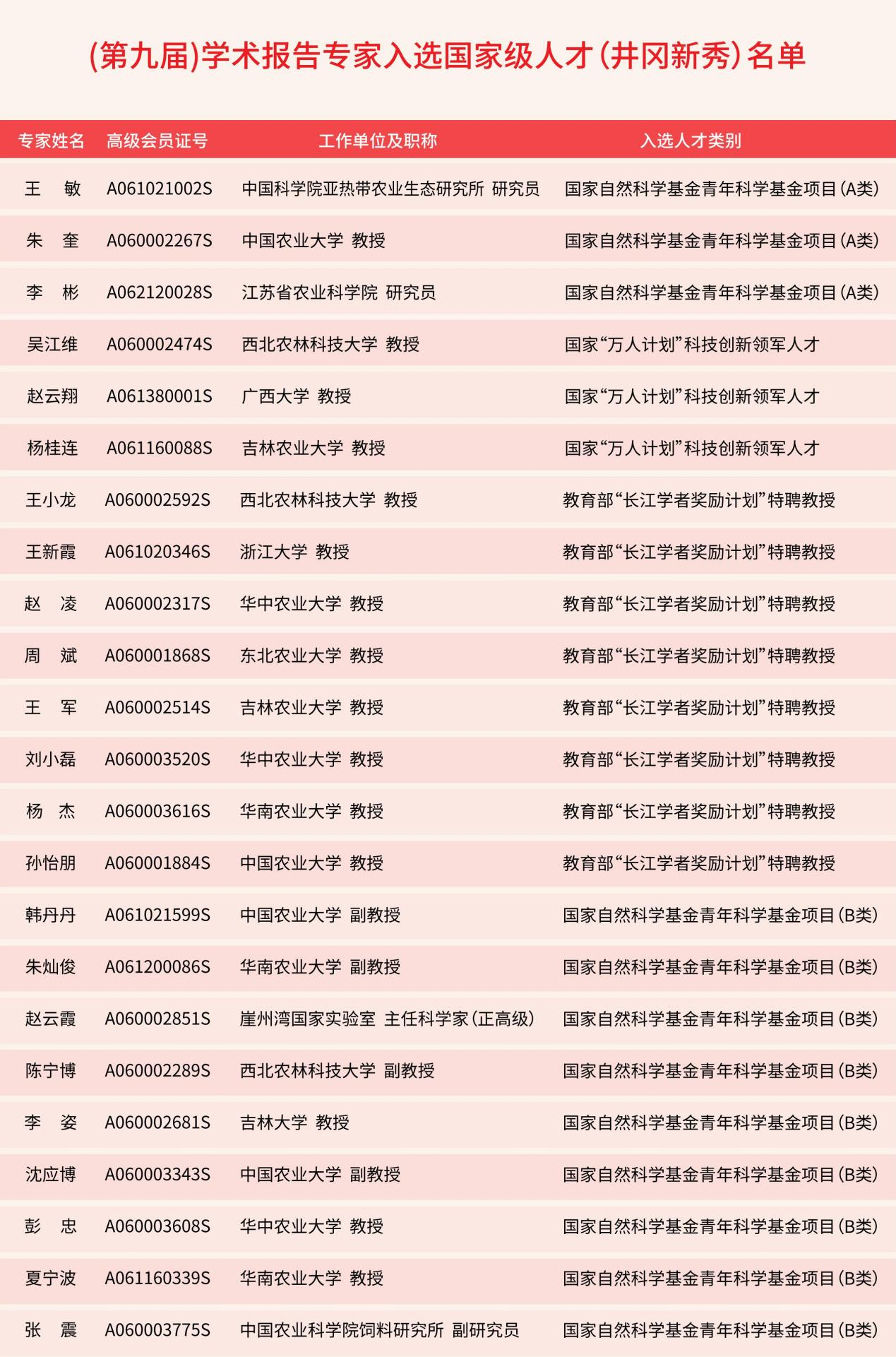 (第九届)学术报告专家入选国家级人才(井冈新秀)名单

| 专家姓名 | 高级会员证号 | 工作单位及职称 | 入选人才类别 |
|---|---|---|---|
| 王 敏 | A061021002S | 中国科学院亚热带农业生态研究所 研究员 | 国家自然科学基金青年科学基金项目(A类) |
| 朱 奎 | A060002267S | 中国农业大学 教授 | 国家自然科学基金青年科学基金项目(A类) |
| 李 彬 | A062120028S | 江苏省农业科学院 研究员 | 国家自然科学基金青年科学基金项目(A类) |
| 吴江维 | A060002474S | 西北农林科技大学 教授 | 国家“万人计划”科技创新领军人才 |
| 赵云翔 | A061380001S | 广西大学 教授 | 国家“万人计划”科技创新领军人才 |
| 杨桂连 | A061160088S | 吉林农业大学 教授 | 国家“万人计划”科技创新领军人才 |
| 王小龙 | A060002592S | 西北农林科技大学 教授 | 教育部“长江学者奖励计划”特聘教授 |
| 王新霞 | A061020346S | 浙江大学 教授 | 教育部“长江学者奖励计划”特聘教授 |
| 赵 凌 | A060002317S | 华中农业大学 教授 | 教育部“长江学者奖励计划”特聘教授 |
| 周 斌 | A060001868S | 东北农业大学 教授 | 教育部“长江学者奖励计划”特聘教授 |
| 王 军 | A060002514S | 吉林农业大学 教授 | 教育部“长江学者奖励计划”特聘教授 |
| 刘小磊 | A060003520S | 华中农业大学 教授 | 教育部“长江学者奖励计划”特聘教授 |
| 杨 杰 | A060003616S | 华南农业大学 教授 | 教育部“长江学者奖励计划”特聘教授 |
| 孙怡朋 | A060001884S | 中国农业大学 教授 | 教育部“长江学者奖励计划”特聘教授 |
| 韩丹丹 | A061021599S | 中国农业大学 副教授 | 国家自然科学基金青年科学基金项目(B类) |
| 朱灿俊 | A061200086S | 华南农业大学 副教授 | 国家自然科学基金青年科学基金项目(B类) |
| 赵云霞 | A060002851S | 崖州湾国家实验室 主任科学家(正高级) | 国家自然科学基金青年科学基金项目(B类) |
| 陈宁博 | A060002289S | 西北农林科技大学 副教授 | 国家自然科学基金青年科学基金项目(B类) |
| 李 姿 | A060002681S | 吉林大学 教授 | 国家自然科学基金青年科学基金项目(B类) |
| 沈应博 | A060003343S | 中国农业大学 副教授 | 国家自然科学基金青年科学基金项目(B类) |
| 彭 忠 | A060003608S | 华中农业大学 教授 | 国家自然科学基金青年科学基金项目(B类) |
| 夏宁波 | A061160339S | 华南农业大学 教授 | 国家自然科学基金青年科学基金项目(B类) |
| 张 震 | A060003775S | 中国农业科学院饲料研究所 副研究员 | 国家自然科学基金青年科学基金项目(B类) |